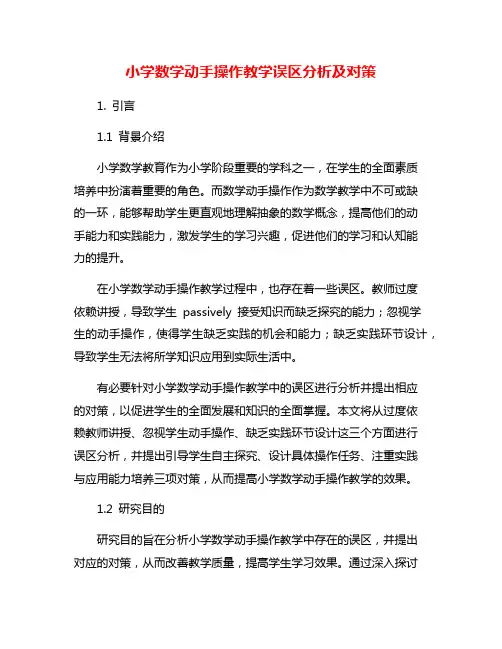 小学数学动手操作教学误区分析及对策

1. 引言

1.1 背景介绍

小学数学教育作为小学阶段重要的学科之一，在学生的全面素质培养中扮演着重要的角色。而数学动手操作作为数学教学中不可或缺的一环，能够帮助学生更直观地理解抽象的数学概念，提高他们的动手能力和实践能力，激发学生的学习兴趣，促进他们的学习和认知能力的提升。

在小学数学动手操作教学过程中，也存在着一些误区。教师过度依赖讲授，导致学生 passively 接受知识而缺乏探究的能力；忽视学生的动手操作，使得学生缺乏实践的机会和能力；缺乏实践环节设计，导致学生无法将所学知识应用到实际生活中。

有必要针对小学数学动手操作教学中的误区进行分析并提出相应的对策，以促进学生的全面发展和知识的全面掌握。本文将从过度依赖教师讲授、忽视学生动手操作、缺乏实践环节设计这三个方面进行误区分析，并提出引导学生自主探究、设计具体操作任务、注重实践与应用能力培养三项对策，从而提高小学数学动手操作教学的效果。

1.2 研究目的

研究目的旨在分析小学数学动手操作教学中存在的误区，并提出对应的对策，从而改善教学质量，提高学生学习效果。通过深入探讨